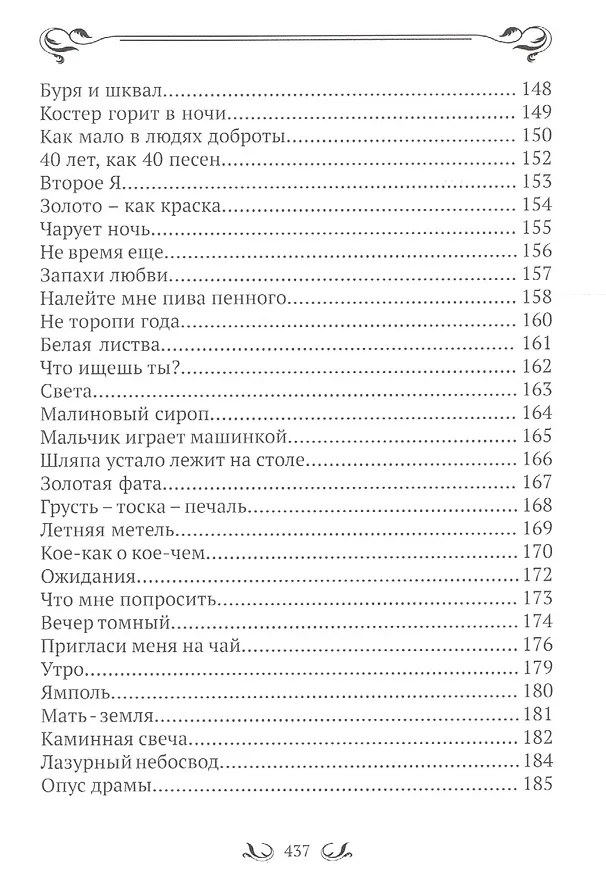 Буря и шквал 148
Костер горит в ночи 149
Как мало в людях доброты 150
40 лет, как 40 песен 152
Второе Я 153
Золото – как краска 154
Чарует ночь 155
Не время еще 156
Запахи любви 157
Налейте мне пива пенного 158
Не торопи года 160
Белая листва 161
Что ищешь ты? 162
Света 163
Малиновый сироп 164
Мальчик играет машинкой 165
Шляпа устало лежит на столе 166
Золотая фата 167
Грусть – тоска – печаль 168
Летняя метель 169
Кое-как о кое-чем 170
Ожидания 172
Что мне попросить 173
Вечер томный 174
Пригласи меня на чай 176
Утро 179
Ямполь 180
Мать - земля 181
Каминная свеча 182
Лазурный небосвод 184
Опус драмы 185

437